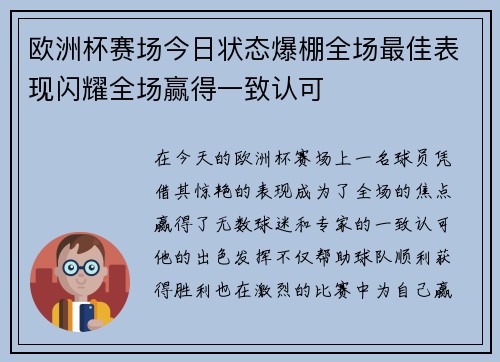 欧洲杯赛场今日状态爆棚全场最佳表现闪耀全场赢得一致认可

在今天的欧洲杯赛场上一名球员凭借其惊艳的表现成为了全场的焦点赢得了无数球迷和专家的一致认可他的出色发挥不仅帮助球队顺利获得胜利也在激烈的比赛中为自己赢